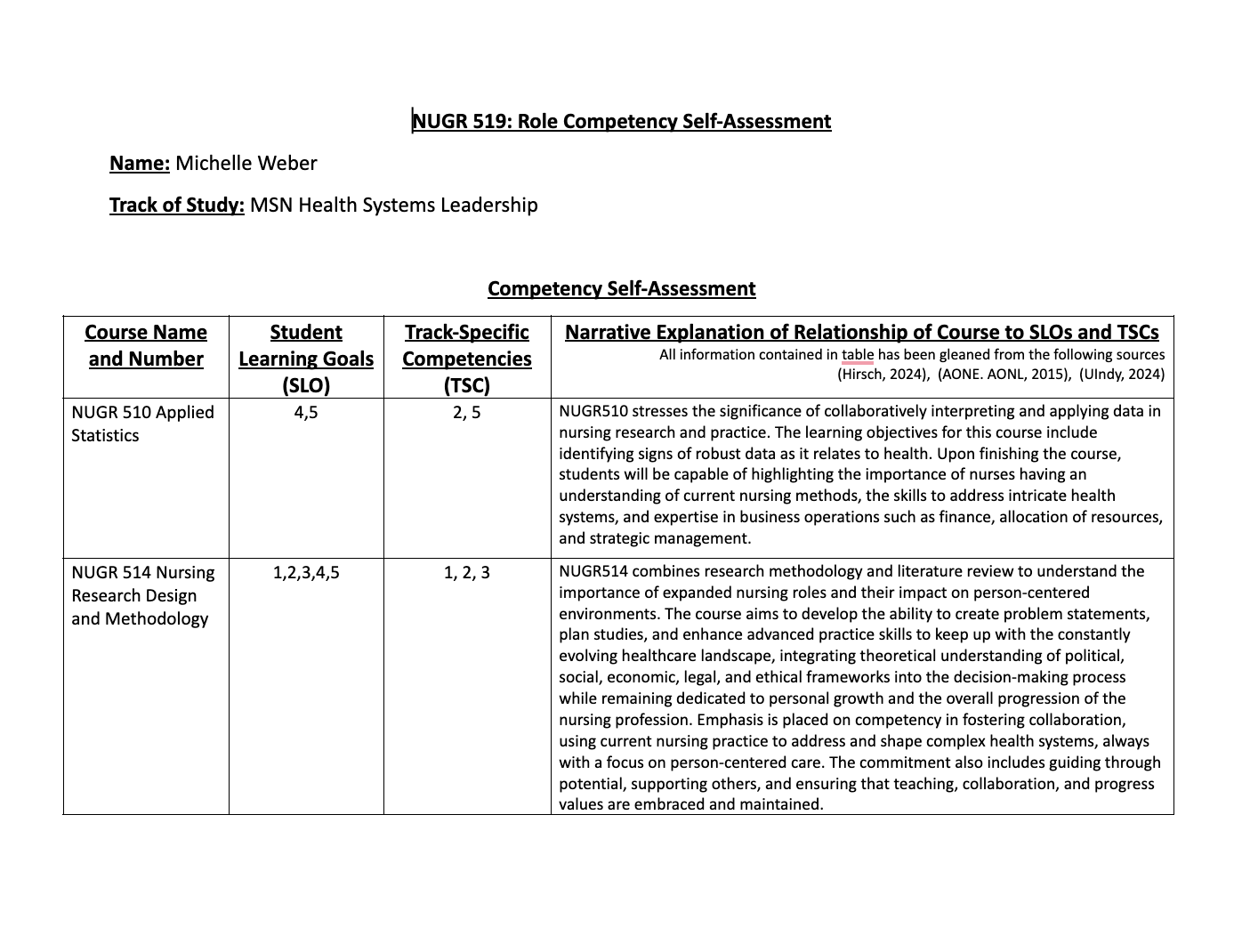 NUGR 519: Role Competency Self-Assessment

Name: Michelle Weber

Track of Study: MSN Health Systems Leadership

Competency Self-Assessment

| Course Name and Number | Student Learning Goals (SLO) | Track-Specific Competencies (TSC) | Narrative Explanation of Relationship of Course to SLOs and TSCs All information contained in table has been gleaned from the following sources (Hirsch, 2024), (AONE. AONL, 2015), (UIndy, 2024) |
|---|---|---|---|
| NUGR 510 Applied Statistics | 4,5 | 2, 5 | NUGR510 stresses the significance of collaboratively interpreting and applying data in nursing research and practice. The learning objectives for this course include identifying signs of robust data as it relates to health. Upon finishing the course, students will be capable of highlighting the importance of nurses having an understanding of current nursing methods, the skills to address intricate health systems, and expertise in business operations such as finance, allocation of resources, and strategic management. |
| NUGR 514 Nursing Research Design and Methodology | 1,2,3,4,5 | 1, 2, 3 | NUGR514 combines research methodology and literature review to understand the importance of expanded nursing roles and their impact on person-centered environments. The course aims to develop the ability to create problem statements, plan studies, and enhance advanced practice skills to keep up with the constantly evolving healthcare landscape, integrating theoretical understanding of political, social, economic, legal, and ethical frameworks into the decision-making process while remaining dedicated to personal growth and the overall progression of the nursing profession. Emphasis is placed on competency in fostering collaboration, using current nursing practice to address and shape complex health systems, always with a focus on person-centered care. The commitment also includes guiding through potential, supporting others, and ensuring that teaching, collaboration, and progress values are embraced and maintained. |